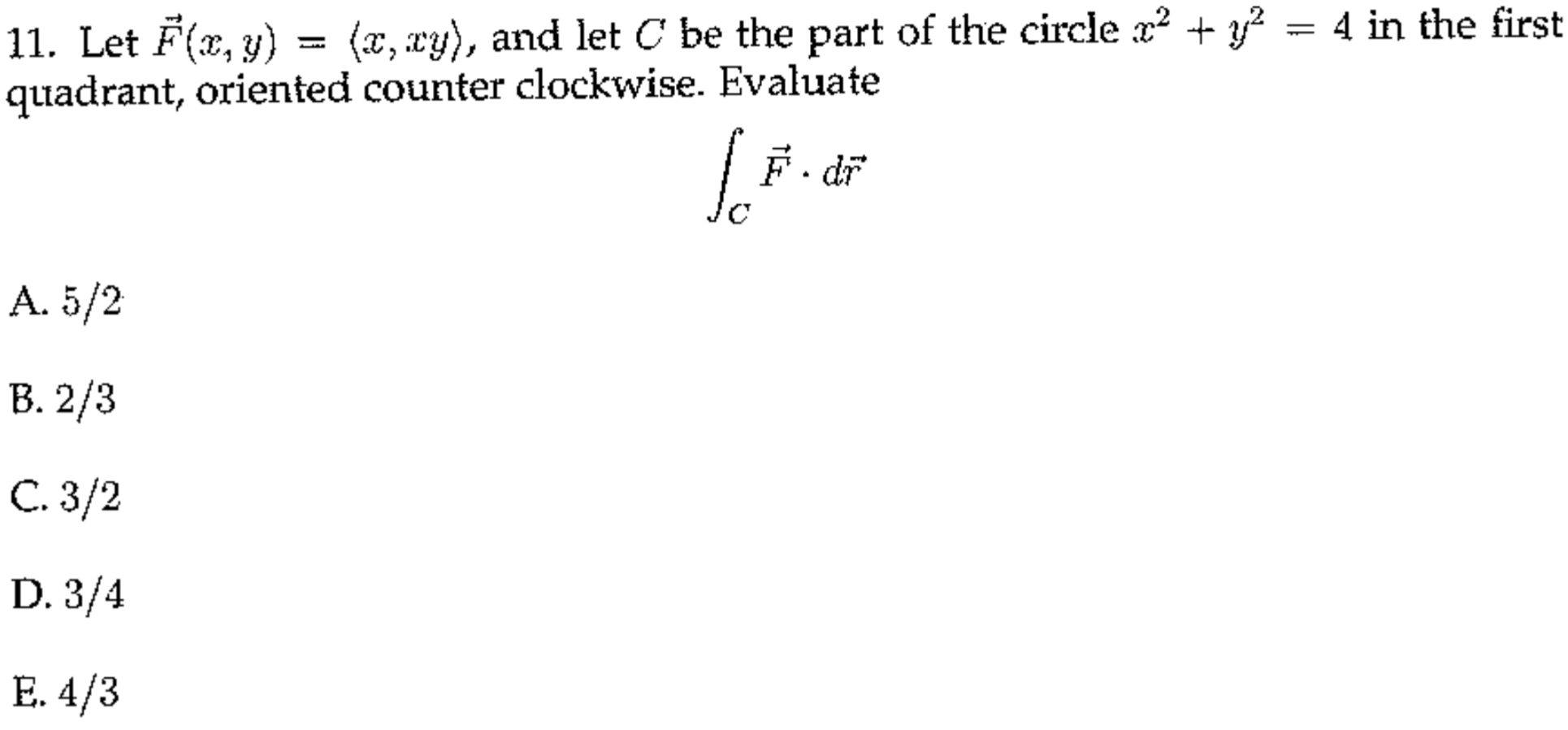 11. Let $\vec{F}(x, y) = \langle x, xy \rangle$, and let $C$ be the part of the circle $x^2 + y^2 = 4$ in the first quadrant, oriented counter clockwise. Evaluate

$$\int_C \vec{F} \cdot d\vec{r}$$

A. $5/2$

B. $2/3$

C. $3/2$

D. $3/4$

E. $4/3$